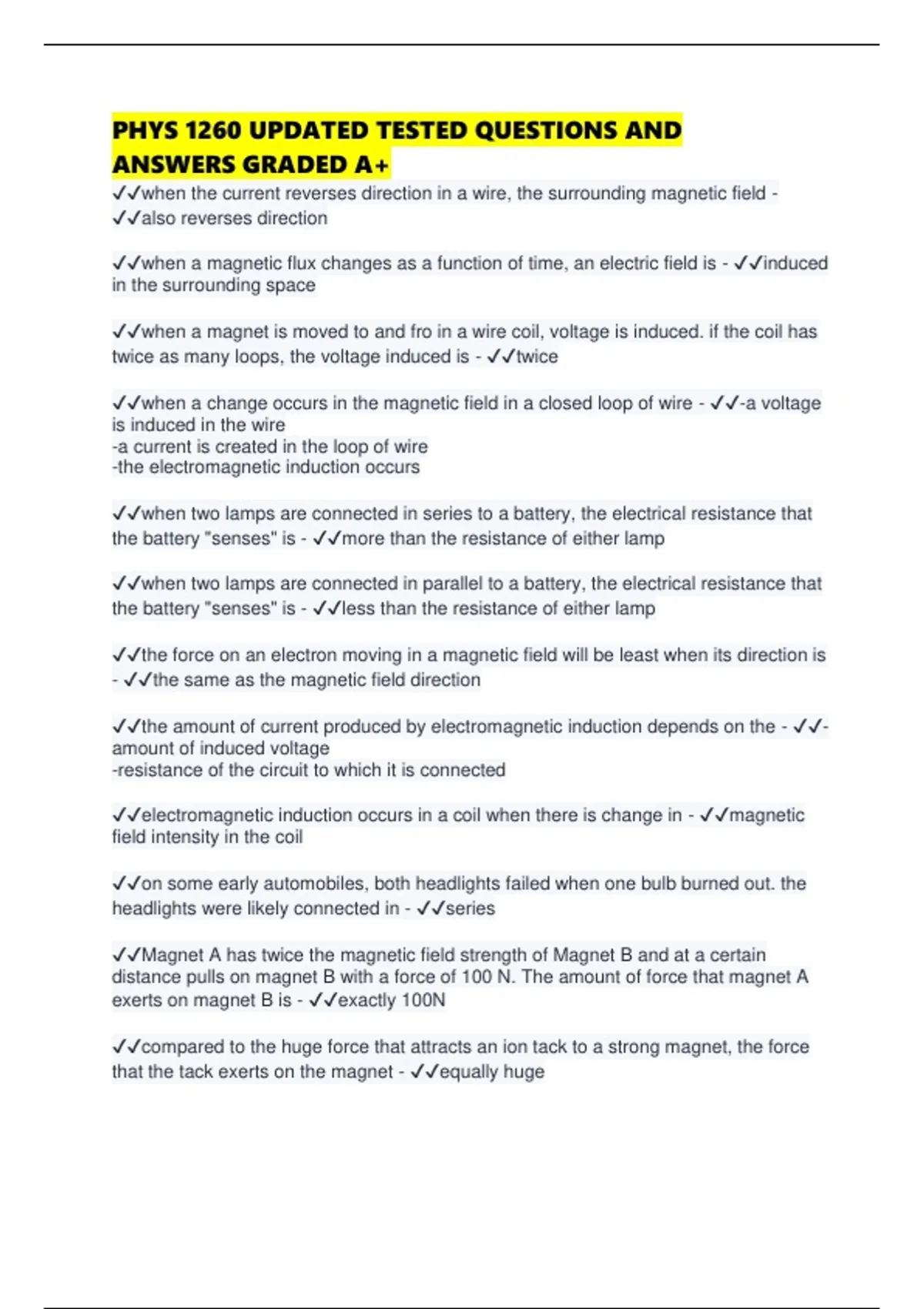 PHYS 1260 UPDATED TESTED QUESTIONS AND ANSWERS GRADED A+

✓✓when the current reverses direction in a wire, the surrounding magnetic field - ✓✓also reverses direction

✓✓when a magnetic flux changes as a function of time, an electric field is - ✓✓induced in the surrounding space

✓✓when a magnet is moved to and fro in a wire coil, voltage is induced. if the coil has twice as many loops, the voltage induced is - ✓✓twice

✓✓when a change occurs in the magnetic field in a closed loop of wire - ✓✓-a voltage is induced in the wire
-a current is created in the loop of wire
-the electromagnetic induction occurs

✓✓when two lamps are connected in series to a battery, the electrical resistance that the battery "senses" is - ✓✓more than the resistance of either lamp

✓✓when two lamps are connected in parallel to a battery, the electrical resistance that the battery "senses" is - ✓✓less than the resistance of either lamp

✓✓the force on an electron moving in a magnetic field will be least when its direction is - ✓✓the same as the magnetic field direction

✓✓the amount of current produced by electromagnetic induction depends on the - ✓✓-amount of induced voltage
-resistance of the circuit to which it is connected

✓✓electromagnetic induction occurs in a coil when there is change in - ✓✓magnetic field intensity in the coil

✓✓on some early automobiles, both headlights failed when one bulb burned out. the headlights were likely connected in - ✓✓series

✓✓Magnet A has twice the magnetic field strength of Magnet B and at a certain distance pulls on magnet B with a force of 100 N. The amount of force that magnet A exerts on magnet B is - ✓✓exactly 100N

✓✓compared to the huge force that attracts an ion tack to a strong magnet, the force that the tack exerts on the magnet - ✓✓equally huge